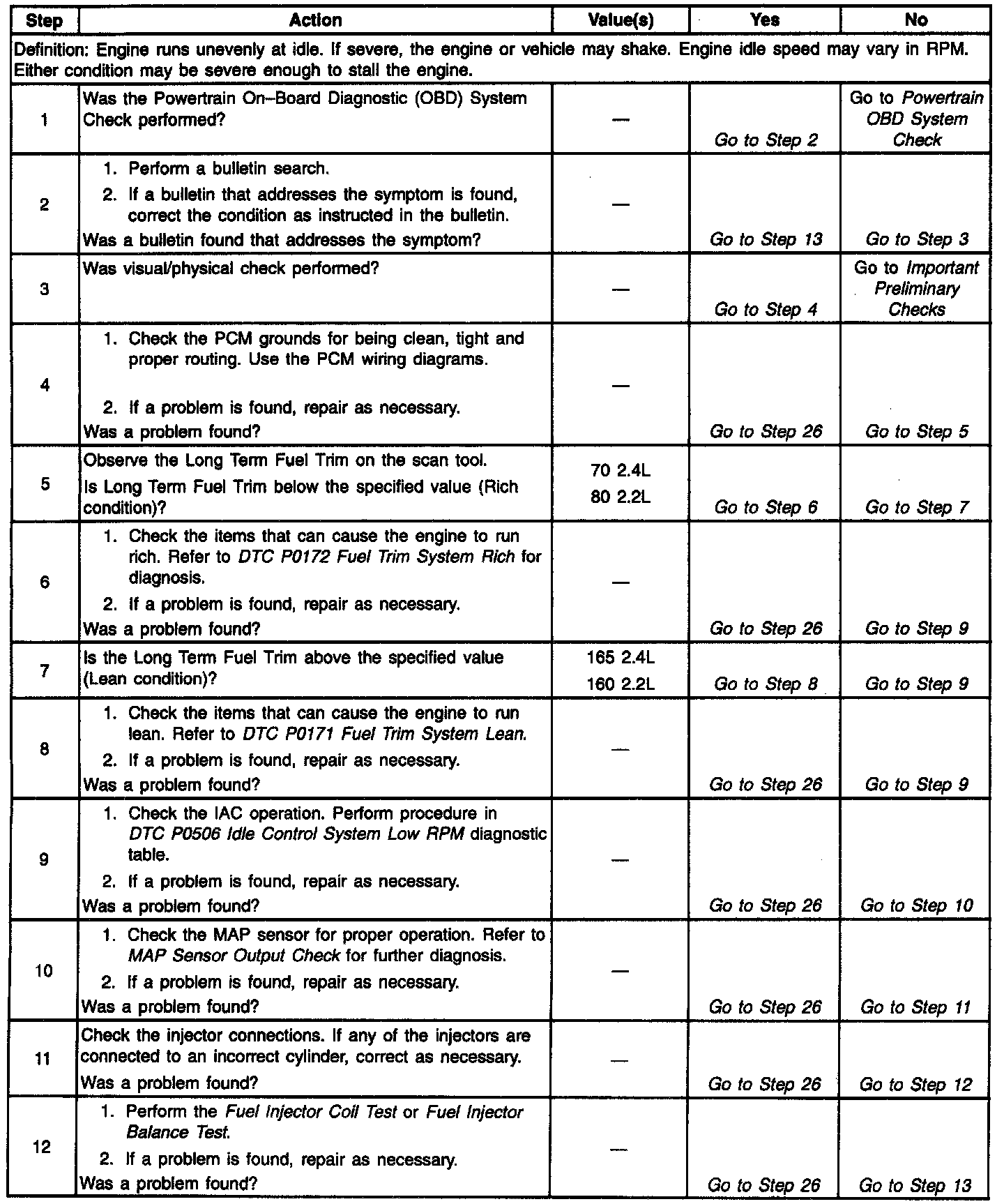 | Step | Action | Value(s) | Yes | No |
|---|---|---|---|---|
| Definition: Engine runs unevenly at idle. If severe, the engine or vehicle may shake. Engine idle speed may vary in RPM. Either condition may be severe enough to stall the engine. | | | | |
| 1 | Was the Powertrain On–Board Diagnostic (OBD) System Check performed? | — | Go to Step 2 | Go to Powertrain OBD System Check |
| 2 | 1. Perform a bulletin search. 2. If a bulletin that addresses the symptom is found, correct the condition as instructed in the bulletin. Was a bulletin found that addresses the symptom? | — | Go to Step 13 | Go to Step 3 |
| 3 | Was visual/physical check performed? | — | Go to Step 4 | Go to Important Preliminary Checks |
| 4 | 1. Check the PCM grounds for being clean, tight and proper routing. Use the PCM wiring diagrams. 2. If a problem is found, repair as necessary. Was a problem found? | — | Go to Step 26 | Go to Step 5 |
| 5 | Observe the Long Term Fuel Trim on the scan tool. Is Long Term Fuel Trim below the specified value (Rich condition)? | 70 2.4L 80 2.2L | Go to Step 6 | Go to Step 7 |
| 6 | 1. Check the items that can cause the engine to run rich. Refer to DTC P0172 Fuel Trim System Rich for diagnosis. 2. If a problem is found, repair as necessary. Was a problem found? | — | Go to Step 26 | Go to Step 9 |
| 7 | Is the Long Term Fuel Trim above the specified value (Lean condition)? | 165 2.4L 160 2.2L | Go to Step 8 | Go to Step 9 |
| 8 | 1. Check the items that can cause the engine to run lean. Refer to DTC P0171 Fuel Trim System Lean. 2. If a problem is found, repair as necessary. Was a problem found? | — | Go to Step 26 | Go to Step 9 |
| 9 | 1. Check the IAC operation. Perform procedure in DTC P0506 Idle Control System Low RPM diagnostic table. 2. If a problem is found, repair as necessary. Was a problem found? | — | Go to Step 26 | Go to Step 10 |
| 10 | 1. Check the MAP sensor for proper operation. Refer to MAP Sensor Output Check for further diagnosis. 2. If a problem is found, repair as necessary. Was a problem found? | — | Go to Step 26 | Go to Step 11 |
| 11 | Check the injector connections. If any of the injectors are connected to an incorrect cylinder, correct as necessary. Was a problem found? | — | Go to Step 26 | Go to Step 12 |
| 12 | 1. Perform the Fuel Injector Coil Test or Fuel Injector Balance Test. 2. If a problem is found, repair as necessary. Was a problem found? | — | Go to Step 26 | Go to Step 13 |